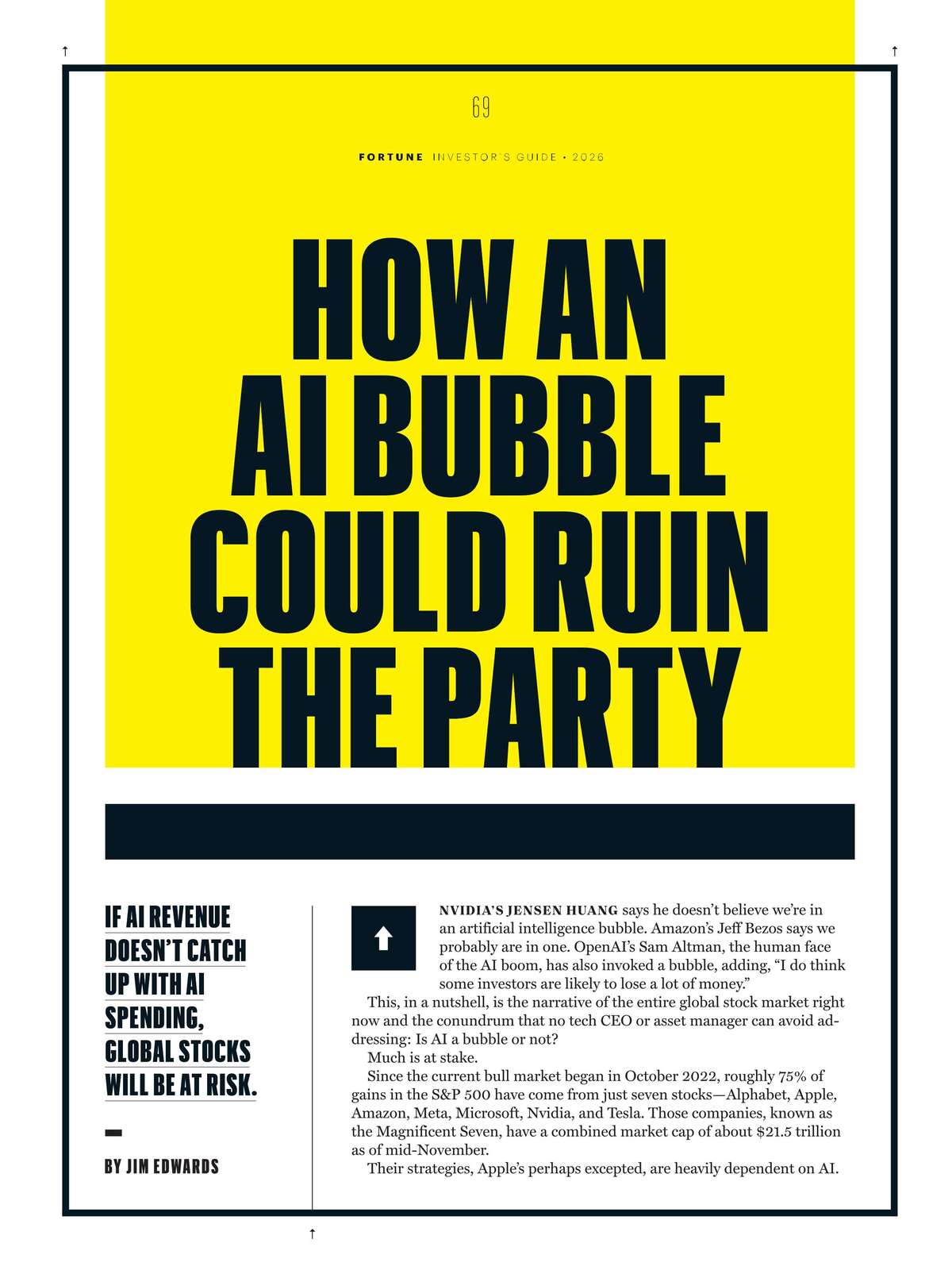 69

FORTUNE INVESTOR'S GUIDE • 2026

HOW AN AI BUBBLE COULD RUIN THE PARTY

IF AI REVENUE DOESN'T CATCH UP WITH AI SPENDING, GLOBAL STOCKS WILL BE AT RISK.

BY JIM EDWARDS

NVIDIA'S JENSEN HUANG says he doesn't believe we're in an artificial intelligence bubble. Amazon's Jeff Bezos says we probably are in one. OpenAI's Sam Altman, the human face of the AI boom, has also invoked a bubble, adding, "I do think some investors are likely to lose a lot of money."

This, in a nutshell, is the narrative of the entire global stock market right now and the conundrum that no tech CEO or asset manager can avoid addressing: Is AI a bubble or not?

Much is at stake.

Since the current bull market began in October 2022, roughly 75% of gains in the S&P 500 have come from just seven stocks—Alphabet, Apple, Amazon, Meta, Microsoft, Nvidia, and Tesla. Those companies, known as the Magnificent Seven, have a combined market cap of about $21.5 trillion as of mid-November.

Their strategies, Apple's perhaps excepted, are heavily dependent on AI.